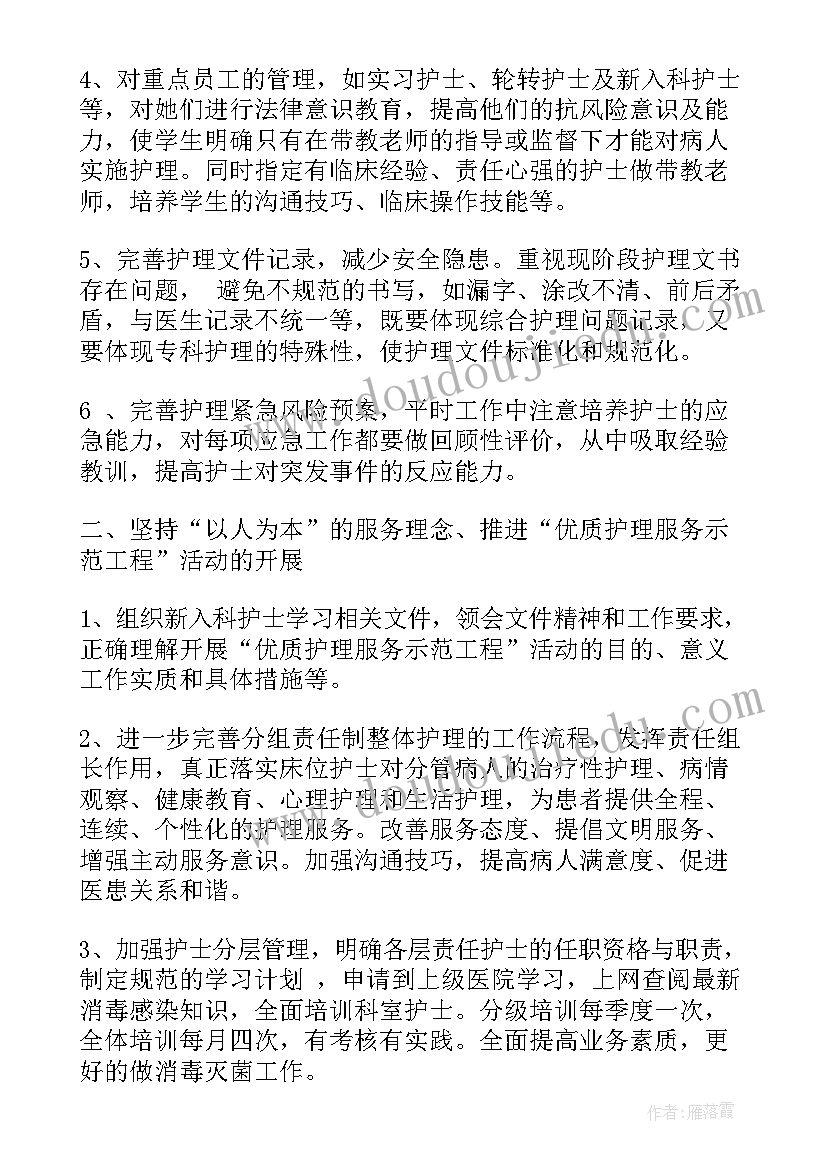 4、对重点员工的管理，如实习护士、轮转护士及新入科护士等，对她们进行法律意识教育，提高他们的抗风险意识及能力，使学生明确只有在带教老师的指导或监督下才能对病人实施护理。同时指定有临床经验、责任心强的护士做带教老师，培养学生的沟通技巧、临床操作技能等。

5、完善护理文件记录，减少安全隐患。重视现阶段护理文书存在问题， 避免不规范的书写，如漏字、涂改不清、前后矛盾，与医生记录不统一等，既要体现综合护理问题记录，又要体现专科护理的特殊性，使护理文件标准化和规范化。

6 、完善护理紧急风险预案，平时工作中注意培养护士的应急能力，对每项应急工作都要做回顾性评价，从中吸取经验教训，提高护士对突发事件的反应能力。

二、坚持“以人为本”的服务理念、推进“优质护理服务示范工程”活动的开展

1、组织新入科护士学习相关文件，领会文件精神和工作要求，正确理解开展“优质护理服务示范工程”活动的目的、意义工作实质和具体措施等。

2、进一步完善分组责任制整体护理的工作流程，发挥责任组长作用，真正落实床位护士对分管病人的治疗性护理、病情观察、健康教育、心理护理和生活护理，为患者提供全程、连续、个性化的护理服务。改善服务态度、提倡文明服务、增强主动服务意识。加强沟通技巧，提高病人满意度、促进医患关系和谐。

3、加强护士分层管理，明确各层责任护士的任职资格与职责，制定规范的学习计划 ，申请到上级医院学习，上网查阅最新消毒感染知识，全面培训科室护士。分级培训每季度一次，全体培训每月四次，有考核有实践。全面提高业务素质，更好的做消毒灭菌工作。

www.doudoujie.com

作者：雁落霞